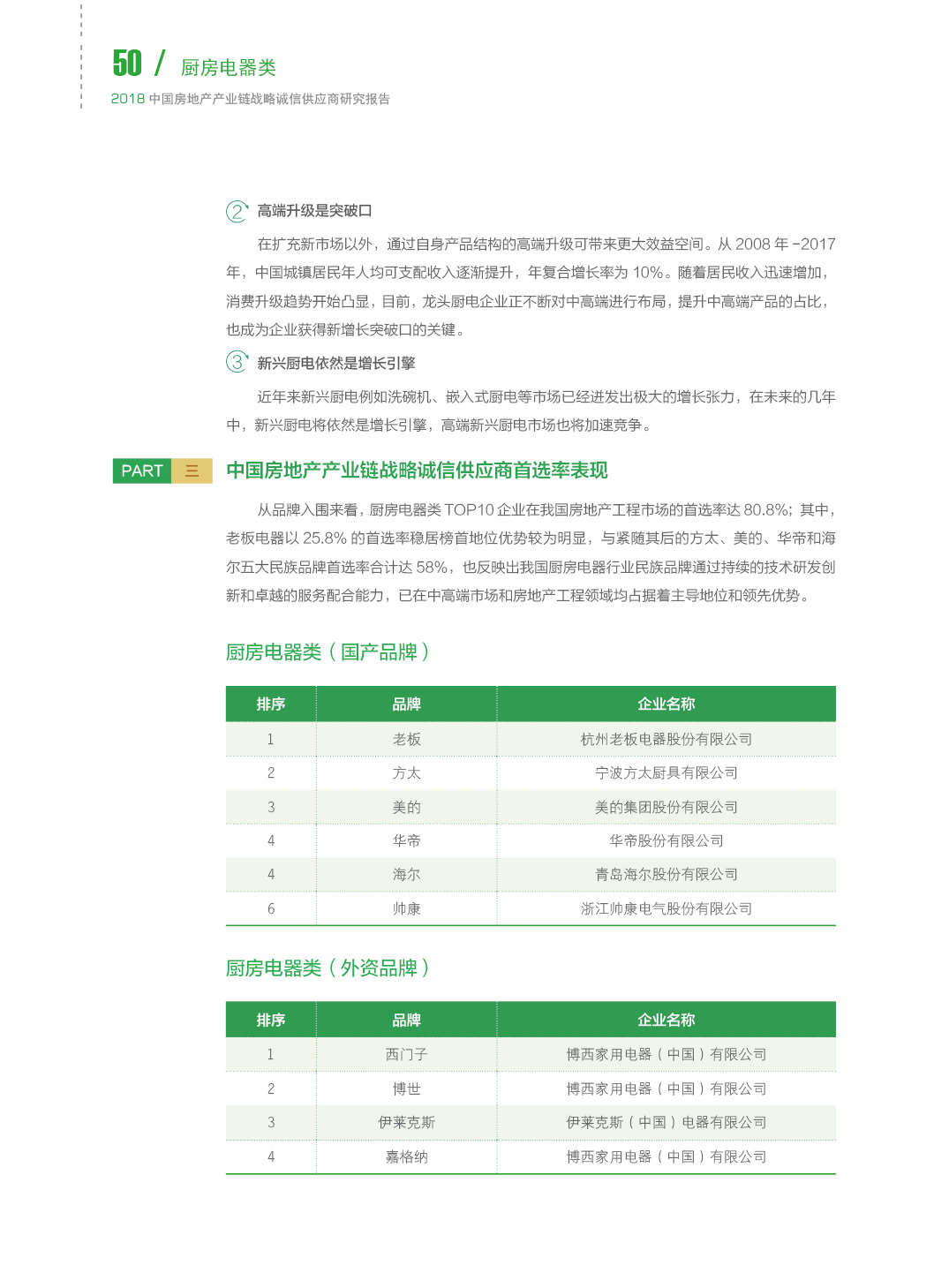 50 / 厨房电器类
2018 中国房地产产业链战略诚信供应商研究报告

2 高端升级是突破口

在扩充新市场以外，通过自身产品结构的高端升级可带来更大效益空间。从 2008 年 -2017 年，中国城镇居民年人均可支配收入逐渐提升，年复合增长率为 10%。随着居民收入迅速增加，消费升级趋势开始凸显，目前，龙头厨电企业正不断对中高端进行布局，提升中高端产品的占比，也成为企业获得新增长突破口的关键。

3 新兴厨电依然是增长引擎

近年来新兴厨电例如洗碗机、嵌入式厨电等市场已经迸发出极大的增长张力，在未来的几年中，新兴厨电将依然是增长引擎，高端新兴厨电市场也将加速竞争。

PART 三 中国房地产产业链战略诚信供应商首选率表现

从品牌入围来看，厨房电器类 TOP10 企业在我国房地产工程市场的首选率达 80.8%；其中，老板电器以 25.8% 的首选率稳居榜首地位优势较为明显，与紧随其后的方太、美的、华帝和海尔五大民族品牌首选率合计达 58%，也反映出我国厨房电器行业民族品牌通过持续的技术研发创新和卓越的服务配合能力，已在中高端市场和房地产工程领域均占据着主导地位和领先优势。

厨房电器类（国产品牌）

| 排序 | 品牌 | 企业名称 |
|---|---|---|
| 1 | 老板 | 杭州老板电器股份有限公司 |
| 2 | 方太 | 宁波方太厨具有限公司 |
| 3 | 美的 | 美的集团股份有限公司 |
| 4 | 华帝 | 华帝股份有限公司 |
| 4 | 海尔 | 青岛海尔股份有限公司 |
| 6 | 帅康 | 浙江帅康电气股份有限公司 |

厨房电器类（外资品牌）

| 排序 | 品牌 | 企业名称 |
|---|---|---|
| 1 | 西门子 | 博西家用电器（中国）有限公司 |
| 2 | 博世 | 博西家用电器（中国）有限公司 |
| 3 | 伊莱克斯 | 伊莱克斯（中国）电器有限公司 |
| 4 | 嘉格纳 | 博西家用电器（中国）有限公司 |